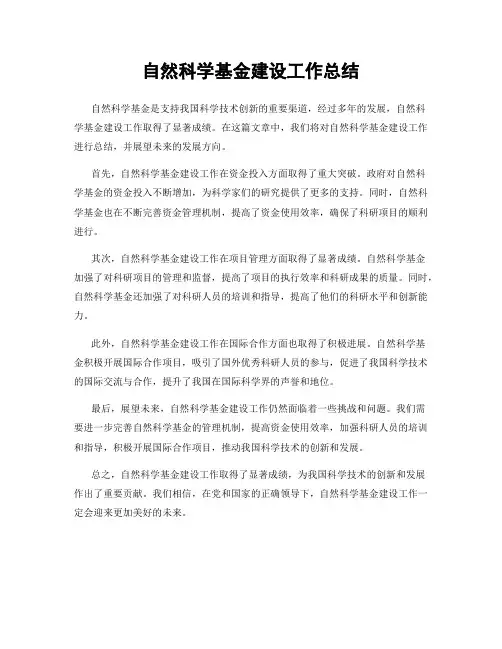 自然科学基金建设工作总结

自然科学基金是支持我国科学技术创新的重要渠道，经过多年的发展，自然科学基金建设工作取得了显著成绩。在这篇文章中，我们将对自然科学基金建设工作进行总结，并展望未来的发展方向。

首先，自然科学基金建设工作在资金投入方面取得了重大突破。政府对自然科学基金的资金投入不断增加，为科学家们的研究提供了更多的支持。同时，自然科学基金也在不断完善资金管理机制，提高了资金使用效率，确保了科研项目的顺利进行。

其次，自然科学基金建设工作在项目管理方面取得了显著成绩。自然科学基金加强了对科研项目的管理和监督，提高了项目的执行效率和科研成果的质量。同时，自然科学基金还加强了对科研人员的培训和指导，提高了他们的科研水平和创新能力。

此外，自然科学基金建设工作在国际合作方面也取得了积极进展。自然科学基金积极开展国际合作项目，吸引了国外优秀科研人员的参与，促进了我国科学技术的国际交流与合作，提升了我国在国际科学界的声誉和地位。

最后，展望未来，自然科学基金建设工作仍然面临着一些挑战和问题。我们需要进一步完善自然科学基金的管理机制，提高资金使用效率，加强科研人员的培训和指导，积极开展国际合作项目，推动我国科学技术的创新和发展。

总之，自然科学基金建设工作取得了显著成绩，为我国科学技术的创新和发展作出了重要贡献。我们相信，在党和国家的正确领导下，自然科学基金建设工作一定会迎来更加美好的未来。